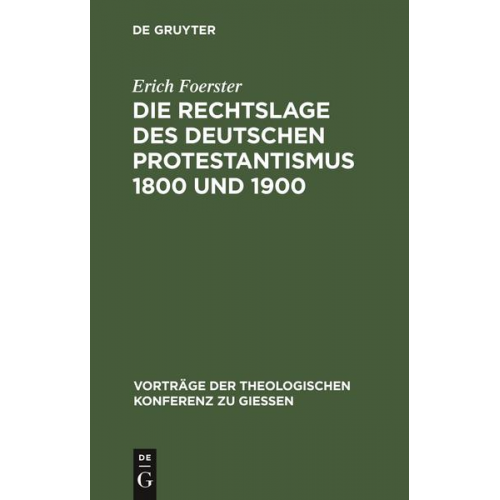 DE GRUYTER

Erich Foerster

DIE RECHTSLAGE DES DEUTSCHEN PROTESTANTISMUS 1800 UND 1900

VORTRÄGE DER THEOLOGISCHEN KONFERENZ ZU GIESSEN

DE
G